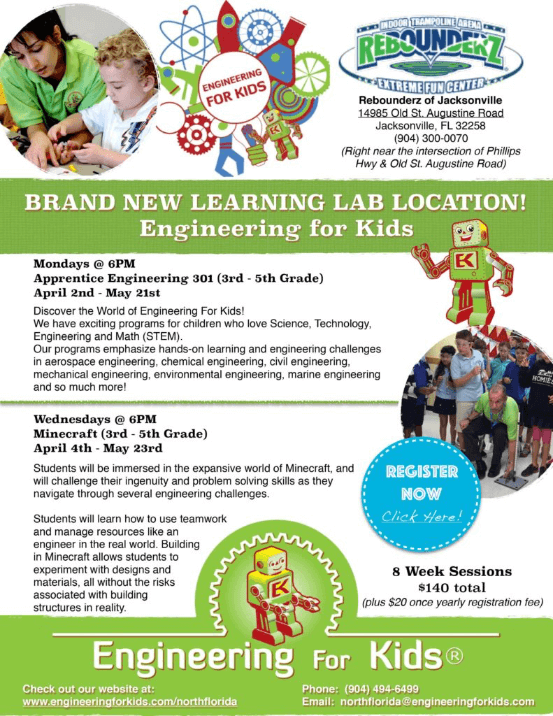 ENGINEERING FOR KIDS

INDOOR TRAMPOLINE ARENA
REBOUNDERZ
EXTREME FUN CENTER

Rebounderz of Jacksonville
14985 Old St. Augustine Road
Jacksonville, FL 32258
(904) 300-0070
(Right near the intersection of Phillips Hwy & Old St. Augustine Road)

BRAND NEW LEARNING LAB LOCATION!
Engineering for Kids

Mondays @ 6PM
Apprentice Engineering 301 (3rd - 5th Grade)
April 2nd - May 21st

Discover the World of Engineering For Kids!
We have exciting programs for children who love Science, Technology, Engineering and Math (STEM).
Our programs emphasize hands-on learning and engineering challenges in aerospace engineering, chemical engineering, civil engineering, mechanical engineering, environmental engineering, marine engineering and so much more!

Wednesdays @ 6PM
Minecraft (3rd - 5th Grade)
April 4th - May 23rd

Students will be immersed in the expansive world of Minecraft, and will challenge their ingenuity and problem solving skills as they navigate through several engineering challenges.

Students will learn how to use teamwork and manage resources like an engineer in the real world. Building in Minecraft allows students to experiment with designs and materials, all without the risks associated with building structures in reality.

REGISTER NOW
Click Here!

8 Week Sessions
$140 total
(plus $20 once yearly registration fee)

Engineering For Kids®

Check out our website at:
www.engineeringforkids.com/northflorida

Phone: (904) 494-6499
Email: northflorida@engineeringforkids.com